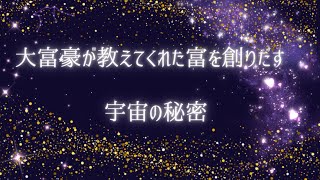 大富豪が教えてくれた富を創りだす

宇宙の秘密